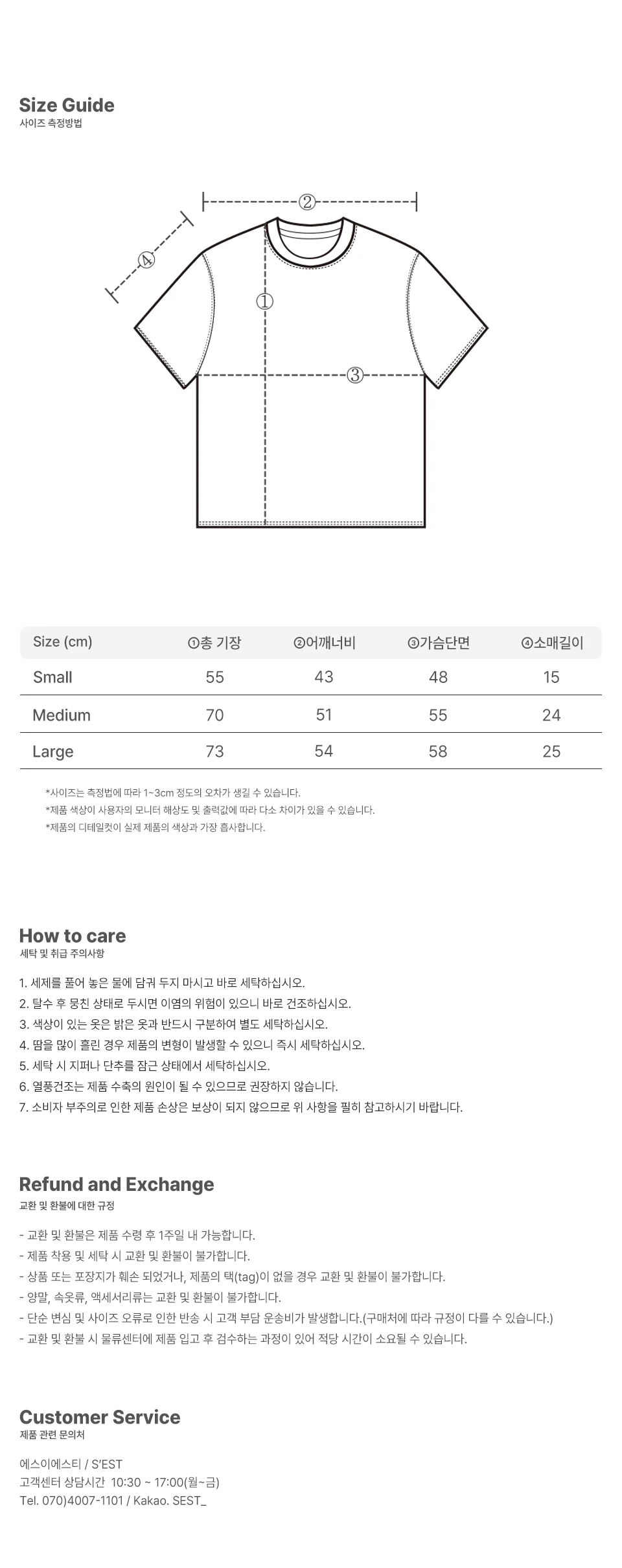 Size Guide
사이즈 측정방법

②
④
①
③

| Size (cm) | ①총 기장 | ②어깨너비 | ③가슴단면 | ④소매길이 |
|---|---|---|---|---|
| Small | 55 | 43 | 48 | 15 |
| Medium | 70 | 51 | 55 | 24 |
| Large | 73 | 54 | 58 | 25 |

*사이즈는 측정법에 따라 1~3cm 정도의 오차가 생길 수 있습니다.
*제품 색상이 사용자의 모니터 해상도 및 출력값에 따라 다소 차이가 있을 수 있습니다.
*제품의 디테일컷이 실제 제품의 색상과 가장 흡사합니다.

How to care
세탁 및 취급 주의사항

1. 세제를 풀어 놓은 물에 담궈 두지 마시고 바로 세탁하십시오.
2. 탈수 후 뭉친 상태로 두시면 이염의 위험이 있으니 바로 건조하십시오.
3. 색상이 있는 옷은 밝은 옷과 반드시 구분하여 별도 세탁하십시오.
4. 땀을 많이 흘린 경우 제품의 변형이 발생할 수 있으니 즉시 세탁하십시오.
5. 세탁 시 지퍼나 단추를 잠근 상태에서 세탁하십시오.
6. 열풍건조는 제품 수축의 원인이 될 수 있으므로 권장하지 않습니다.
7. 소비자 부주의로 인한 제품 손상은 보상이 되지 않으므로 위 사항을 필히 참고하시기 바랍니다.

Refund and Exchange
교환 및 환불에 대한 규정

- 교환 및 환불은 제품 수령 후 1주일 내 가능합니다.
- 제품 착용 및 세탁 시 교환 및 환불이 불가합니다.
- 상품 또는 포장지가 훼손 되었거나, 제품의 택(tag)이 없을 경우 교환 및 환불이 불가합니다.
- 양말, 속옷류, 액세서리류는 교환 및 환불이 불가합니다.
- 단순 변심 및 사이즈 오류로 인한 반송 시 고객 부담 운송비가 발생합니다.(구매처에 따라 규정이 다를 수 있습니다.)
- 교환 및 환불 시 물류센터에 제품 입고 후 검수하는 과정이 있어 적당 시간이 소요될 수 있습니다.

Customer Service
제품 관련 문의처

에스이에스티 / S'EST
고객센터 상담시간 10:30 ~ 17:00(월~금)
Tel. 070)4007-1101 / Kakao. SEST_